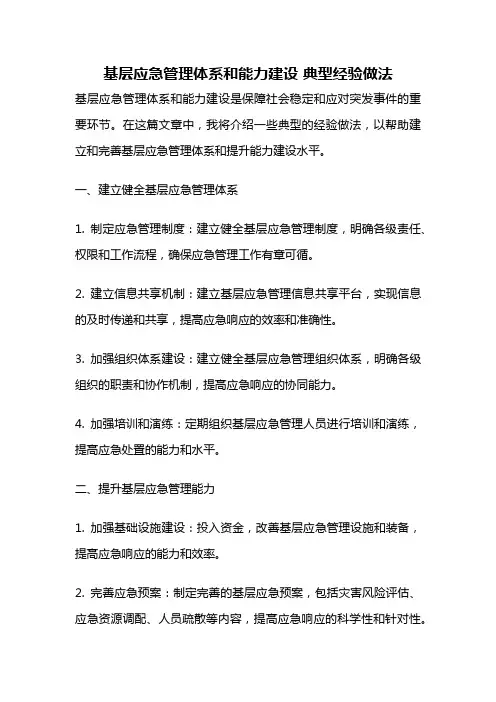 基层应急管理体系和能力建设 典型经验做法

基层应急管理体系和能力建设是保障社会稳定和应对突发事件的重要环节。在这篇文章中，我将介绍一些典型的经验做法，以帮助建立和完善基层应急管理体系和提升能力建设水平。

一、建立健全基层应急管理体系

1. 制定应急管理制度：建立健全基层应急管理制度，明确各级责任、权限和工作流程，确保应急管理工作有章可循。

2. 建立信息共享机制：建立基层应急管理信息共享平台，实现信息的及时传递和共享，提高应急响应的效率和准确性。

3. 加强组织体系建设：建立健全基层应急管理组织体系，明确各级组织的职责和协作机制，提高应急响应的协同能力。

4. 加强培训和演练：定期组织基层应急管理人员进行培训和演练，提高应急处置的能力和水平。

二、提升基层应急管理能力

1. 加强基础设施建设：投入资金，改善基层应急管理设施和装备，提高应急响应的能力和效率。

2. 完善应急预案：制定完善的基层应急预案，包括灾害风险评估、应急资源调配、人员疏散等内容，提高应急响应的科学性和针对性。